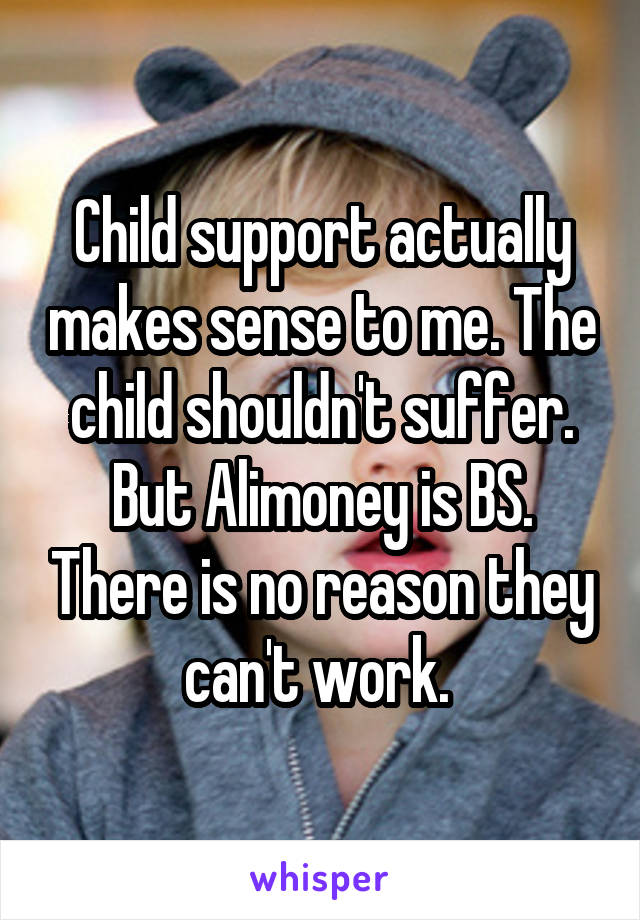 Child support actually makes sense to me. The child shouldn't suffer. But Alimoney is BS. There is no reason they can't work.

whisper